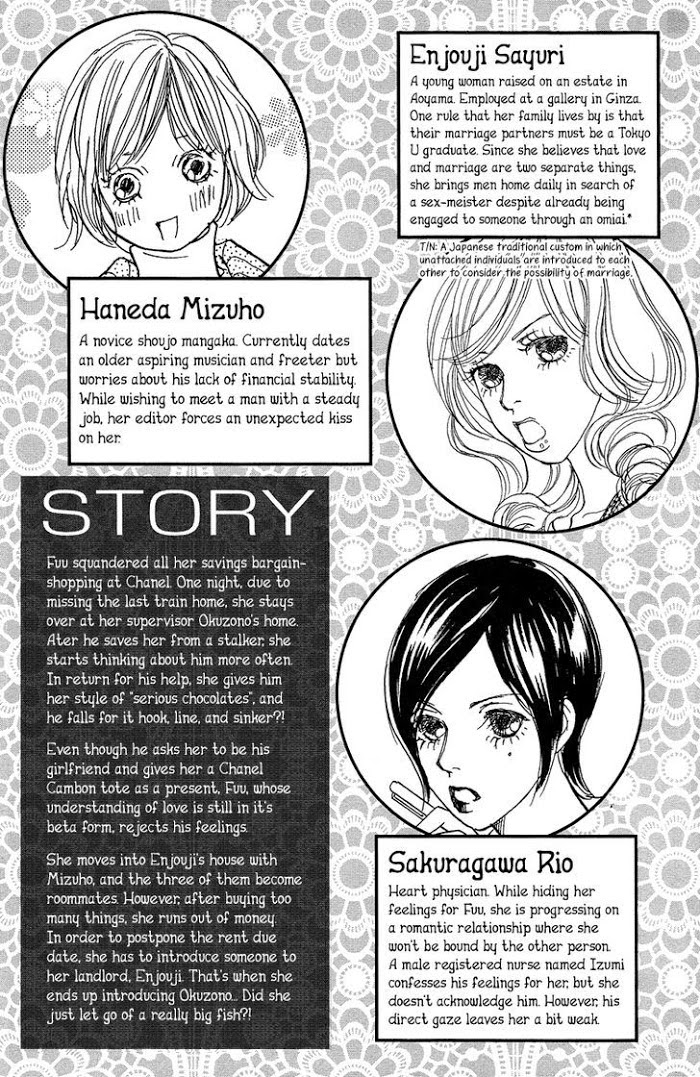 Enjouji Sayuri

A young woman raised on an estate in Aoyama. Employed at a gallery in Ginza. One rule that her family lives by is that their marriage partners must be a Tokyo U graduate. Since she believes that love and marriage are two separate things, she brings men home daily in search of a sex-meister despite already being engaged to someone through an omiai.*

T/N: A Japanese traditional custom in which unattached individuals are introduced to each other to consider the possibility of marriage.

Haneda Mizuho

A novice shoujo mangaka. Currently dates an older aspiring musician and freeter but worries about his lack of financial stability. While wishing to meet a man with a steady job, her editor forces an unexpected kiss on her.

STORY

Fuu squandered all her savings bargain-shopping at Chanel. One night, due to missing the last train home, she stays over at her supervisor Okuzono's home. Ater he saves her from a stalker, she starts thinking about him more often. In return for his help, she gives him her style of "serious chocolates", and he falls for it hook, line, and sinker?!

Even though he asks her to be his girlfriend and gives her a Chanel Cambon tote as a present, Fuu, whose understanding of love is still in it's beta form, rejects his feelings.

She moves into Enjouji's house with Mizuho, and the three of them become roommates. However, after buying too many things, she runs out of money. In order to postpone the rent due date, she has to introduce someone to her landlord, Enjouji. That's when she ends up introducing Okuzono... Did she just let go of a really big fish?!

Sakuragawa Rio

Heart physician. While hiding her feelings for Fuu, she is progressing on a romantic relationship where she won't be bound by the other person. A male registered nurse named Izumi confesses his feelings for her, but she doesn't acknowledge him. However, his direct gaze leaves her a bit weak.